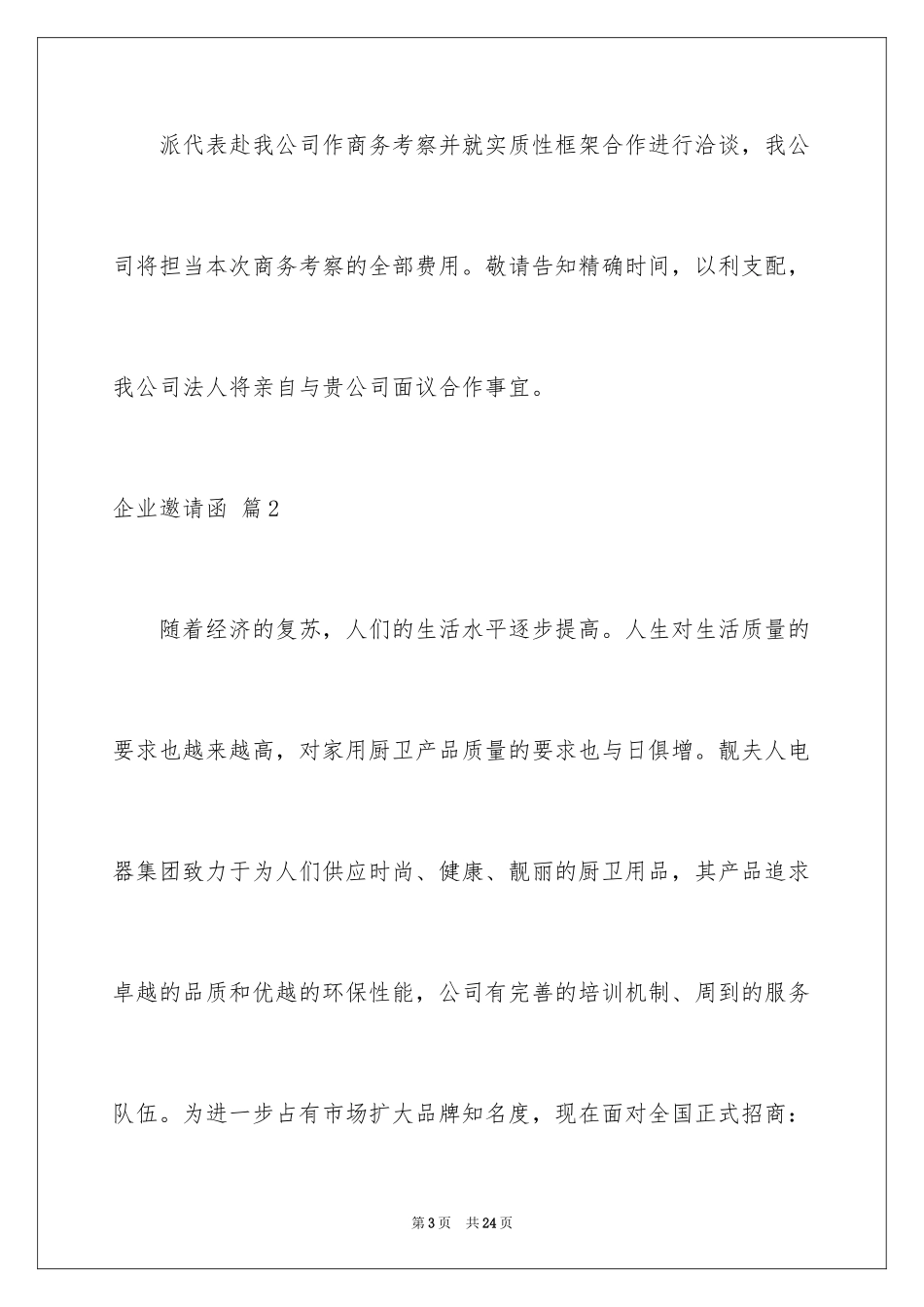 派代表赴我公司作商务考察并就实质性框架合作进行洽谈，我公司将担当本次商务考察的全部费用。敬请告知精确时间，以利支配，我公司法人将亲自与贵公司面议合作事宜。

企业邀请函 篇2

随着经济的复苏，人们的生活水平逐步提高。人生对生活质量的要求也越来越高，对家用厨卫产品质量的要求也与日俱增。靓夫人电器集团致力于为人们供应时尚、健康、靓丽的厨卫用品，其产品追求卓越的品质和优越的环保性能，公司有完善的培训机制、周到的服务队伍。为进一步占有市场扩大品牌知名度，现在面对全国正式招商：

第3页 共24页